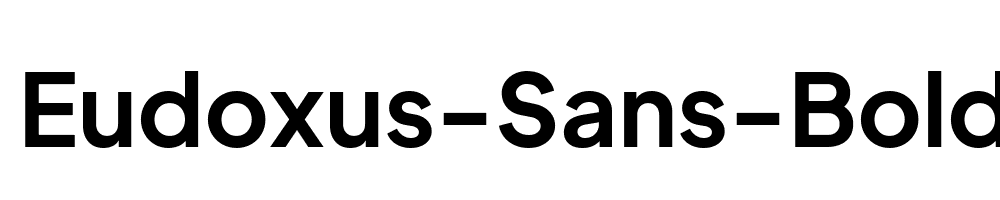 Eudoxus-Sans-Bold